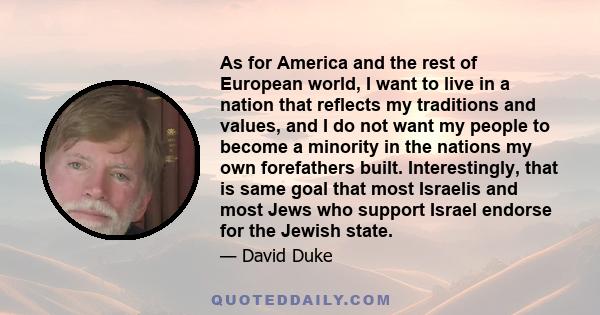 As for America and the rest of European world, I want to live in a nation that reflects my traditions and values, and I do not want my people to become a minority in the nations my own forefathers built. Interestingly, that is same goal that most Israelis and most Jews who support Israel endorse for the Jewish state.

— David Duke

QUOTEDDAILY.COM